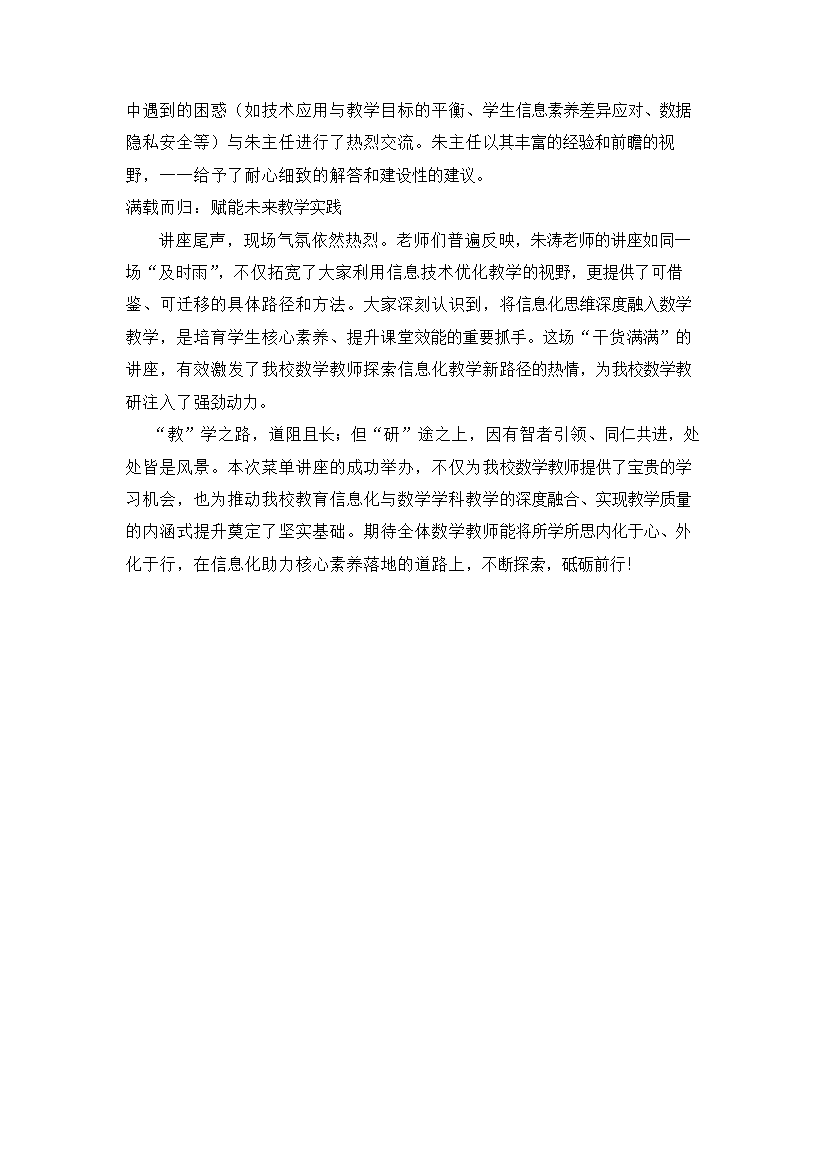 中遇到的困惑（如技术应用与教学目标的平衡、学生信息素养差异应对、数据隐私安全等）与朱主任进行了热烈交流。朱主任以其丰富的经验和前瞻的视野，一一给予了耐心细致的解答和建设性的建议。

满载而归：赋能未来教学实践

讲座尾声，现场气氛依然热烈。老师们普遍反映，朱涛老师的讲座如同一场“及时雨”，不仅拓宽了大家利用信息技术优化教学的视野，更提供了可借鉴、可迁移的具体路径和方法。大家深刻认识到，将信息化思维深度融入数学教学，是培育学生核心素养、提升课堂效能的重要抓手。这场“干货满满”的讲座，有效激发了我校数学教师探索信息化教学新路径的热情，为我校数学教研注入了强劲动力。

“教”学之路，道阻且长；但“研”途之上，因有智者引领、同仁共进，处处皆是风景。本次菜单讲座的成功举办，不仅为我校数学教师提供了宝贵的学习机会，也为推动我校教育信息化与数学学科教学的深度融合、实现教学质量的内涵式提升奠定了坚实基础。期待全体数学教师能将所学所思内化于心、外化于行，在信息化助力核心素养落地的道路上，不断探索，砥砺前行！